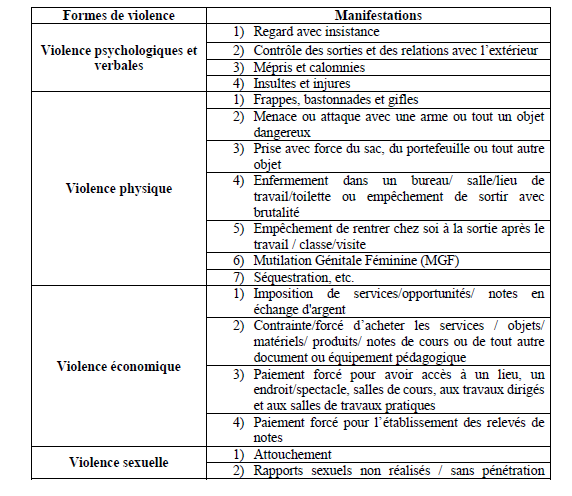 | Formes de violence | Manifestations |
|---|---|
| Violence psychologiques et verbales | 1) Regard avec insistance |
| | 2) Contrôle des sorties et des relations avec l'extérieur |
| | 3) Mépris et calomnies |
| | 4) Insultes et injures |
| Violence physique | 1) Frappes, bastonnades et gifles |
| | 2) Menace ou attaque avec une arme ou tout un objet dangereux |
| | 3) Prise avec force du sac, du portefeuille ou tout autre objet |
| | 4) Enfermement dans un bureau/ salle/lieu de travail/toilette ou empêchement de sortir avec brutalité |
| | 5) Empêchement de rentrer chez soi à la sortie après le travail / classe/visite |
| | 6) Mutilation Génitale Féminine (MGF) |
| | 7) Séquestration, etc. |
| Violence économique | 1) Imposition de services/opportunités/ notes en échange d'argent |
| | 2) Contrainte/forcé d'acheter les services / objets/ matériels/ produits/ notes de cours ou de tout autre document ou équipement pédagogique |
| | 3) Paiement forcé pour avoir accès à un lieu, un endroit/spectacle, salles de cours, aux travaux dirigés et aux salles de travaux pratiques |
| | 4) Paiement forcé pour l'établissement des relevés de notes |
| Violence sexuelle | 1) Attouchement |
| | 2) Rapports sexuels non réalisés / sans pénétration |